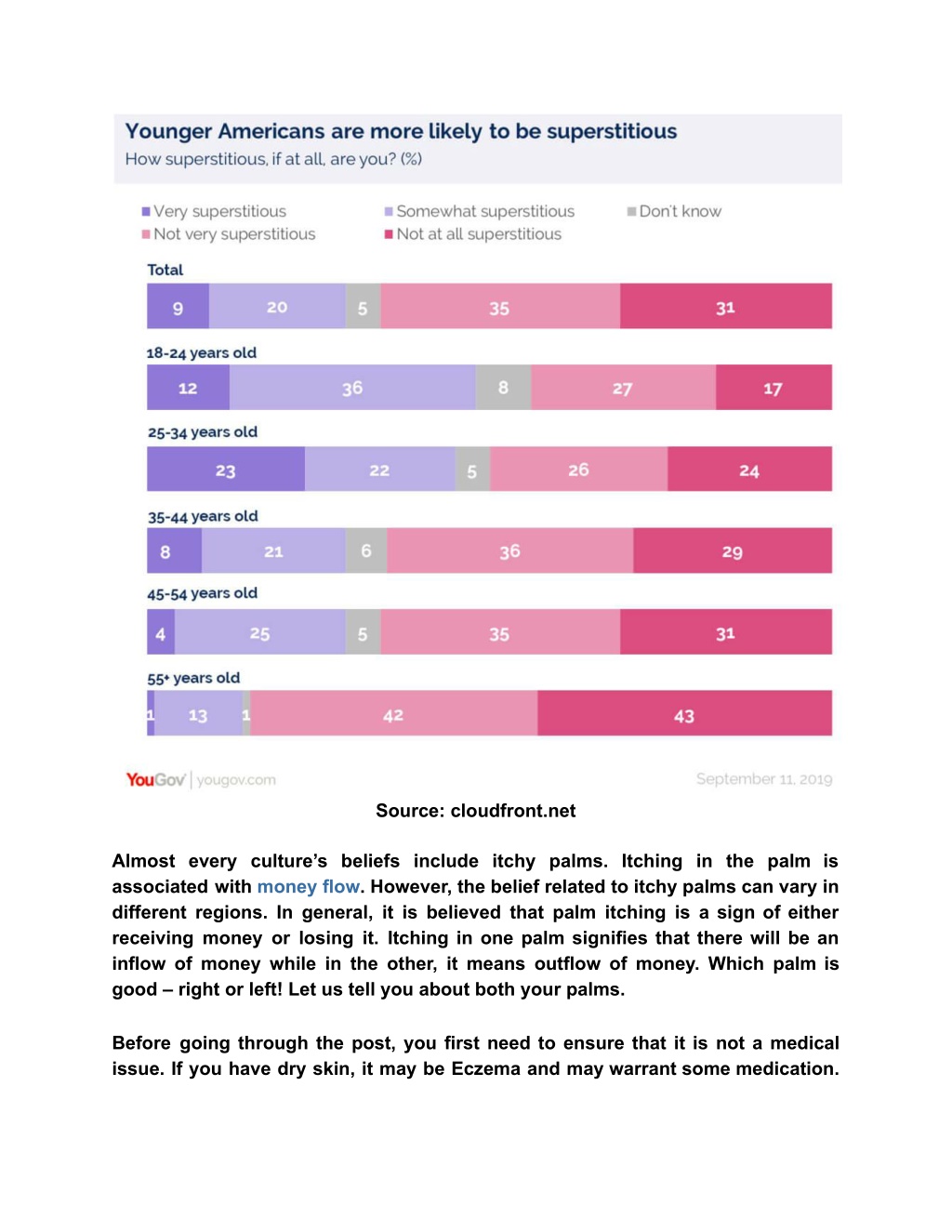 Younger Americans are more likely to be superstitious
How superstitious, if at all, are you? (%)

Very superstitious
Somewhat superstitious
Don't know
Not very superstitious
Not at all superstitious

Total
9 20 5 35 31

18-24 years old
12 36 8 27 17

25-34 years old
23 22 5 26 24

35-44 years old
8 21 6 36 29

45-54 years old
4 25 5 35 31

55+ years old
1 13 1 42 43

YouGov | yougov.com
September 11, 2019

Source: cloudfront.net

Almost every culture's beliefs include itchy palms. Itching in the palm is associated with money flow. However, the belief related to itchy palms can vary in different regions. In general, it is believed that palm itching is a sign of either receiving money or losing it. Itching in one palm signifies that there will be an inflow of money while in the other, it means outflow of money. Which palm is good – right or left! Let us tell you about both your palms.

Before going through the post, you first need to ensure that it is not a medical issue. If you have dry skin, it may be Eczema and may warrant some medication.